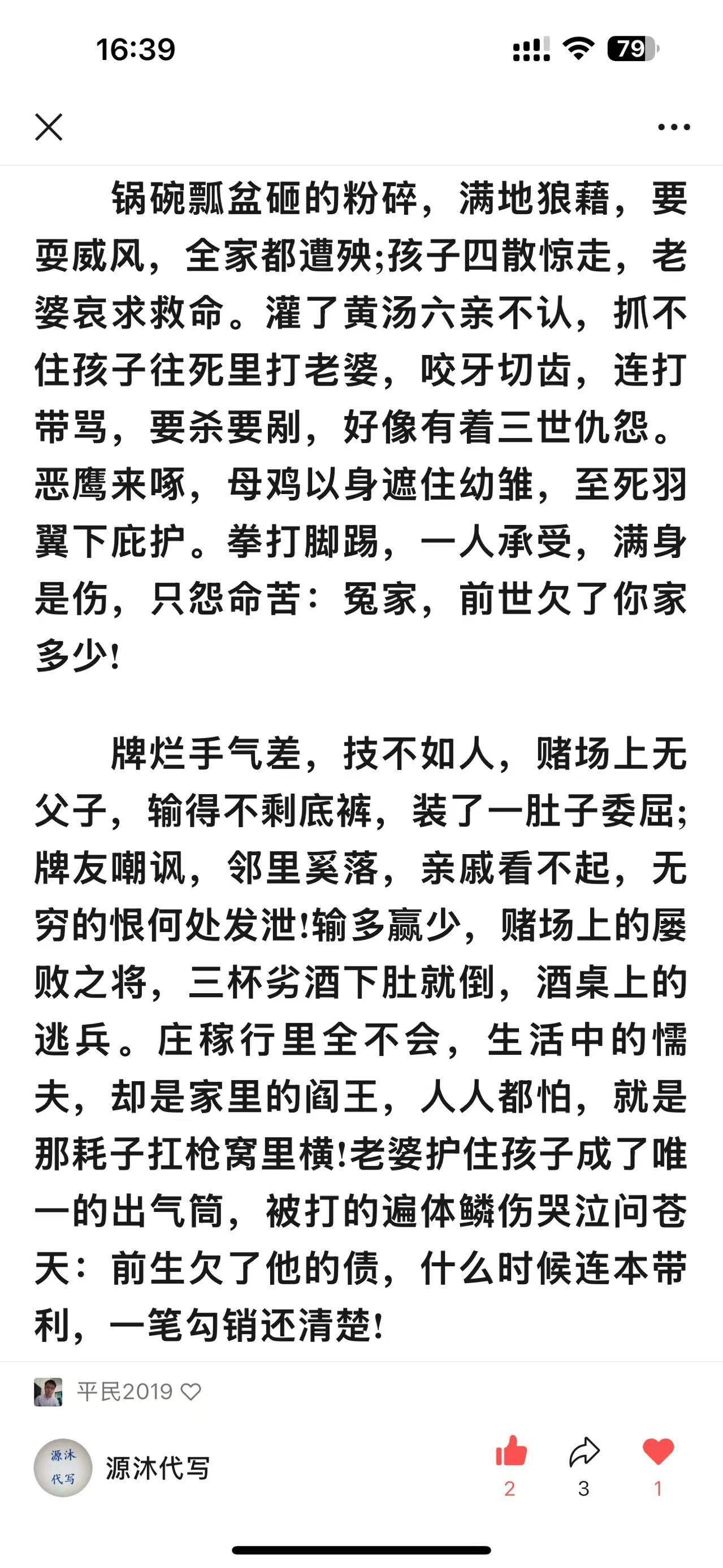 16:39

79

锅碗瓢盆砸的粉碎，满地狼藉，要耍威风，全家都遭殃;孩子四散惊走，老婆哀求救命。灌了黄汤六亲不认，抓不住孩子往死里打老婆，咬牙切齿，连打带骂，要杀要剐，好像有着三世仇怨。恶鹰来啄，母鸡以身遮住幼雏，至死羽翼下庇护。拳打脚踢，一人承受，满身是伤，只怨命苦：冤家，前世欠了你家多少!

牌烂手气差，技不如人，赌场上无父子，输得不剩底裤，装了一肚子委屈;牌友嘲讽，邻里奚落，亲戚看不起，无穷的恨何处发泄!输多赢少，赌场上的屡败之将，三杯劣酒下肚就倒，酒桌上的逃兵。庄稼行里全不会，生活中的懦夫，却是家里的阎王，人人都怕，就是那耗子扛枪窝里横!老婆护住孩子成了唯一的出气筒，被打的遍体鳞伤哭泣问苍天：前生欠了他的债，什么时候连本带利，一笔勾销还清楚!

平民2019

源沐代写

源沐代写

2 3 1